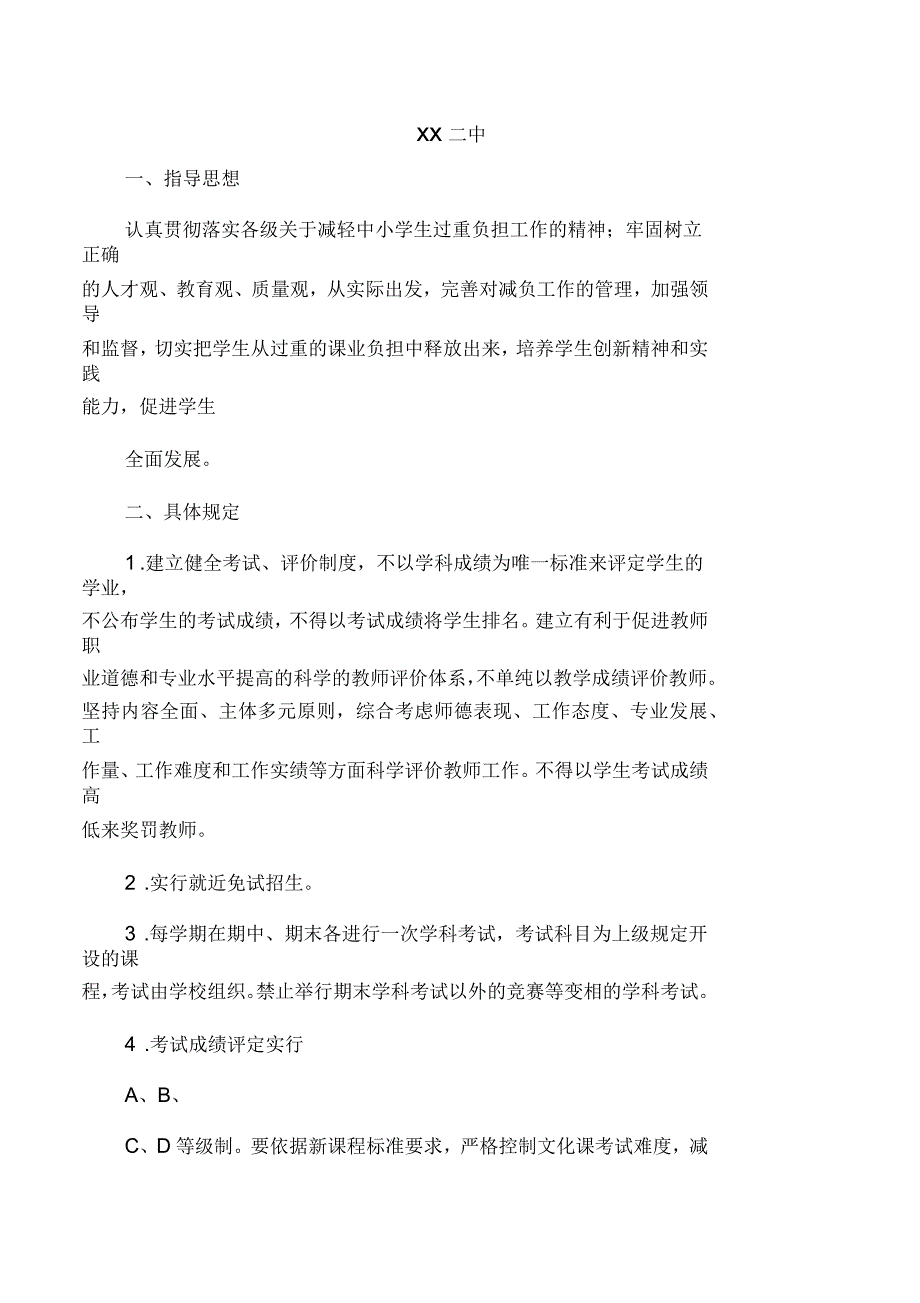 XX 二中

一、指导思想

认真贯彻落实各级关于减轻中小学生过重负担工作的精神；牢固树立正确的人才观、教育观、质量观，从实际出发，完善对减负工作的管理，加强领导和监督，切实把学生从过重的课业负担中释放出来，培养学生创新精神和实践能力，促进学生

全面发展。

二、具体规定

1 .建立健全考试、评价制度，不以学科成绩为唯一标准来评定学生的学业，不公布学生的考试成绩，不得以考试成绩将学生排名。建立有利于促进教师职业道德和专业水平提高的科学的教师评价体系，不单纯以教学成绩评价教师。坚持内容全面、主体多元原则，综合考虑师德表现、工作态度、专业发展、工作量、工作难度和工作实绩等方面科学评价教师工作。不得以学生考试成绩高低来奖罚教师。

2 .实行就近免试招生。

3 .每学期在期中、期末各进行一次学科考试，考试科目为上级规定开设的课程，考试由学校组织。禁止举行期末学科考试以外的竞赛等变相的学科考试。

4 .考试成绩评定实行

A、B、

C、D 等级制。要依据新课程标准要求，严格控制文化课考试难度，减